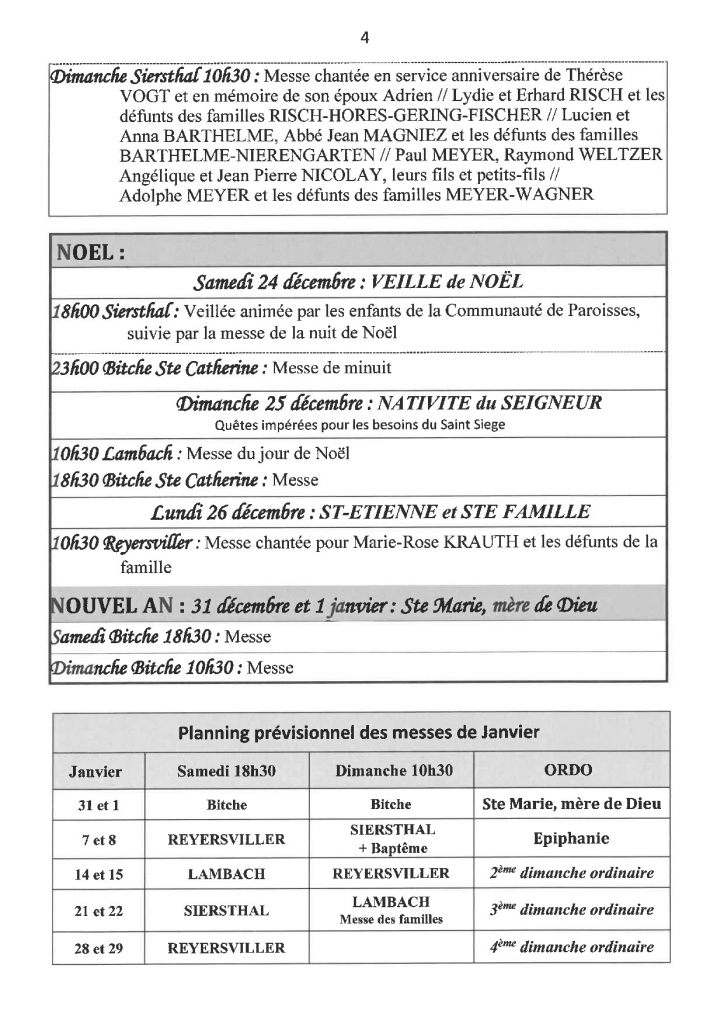 4

Dimanche Siersthal 10h30 : Messe chantée en service anniversaire de Thérèse VOGT et en mémoire de son époux Adrien // Lydie et Erhard RISCH et les défunts des familles RISCH-HORES-GERING-FISCHER // Lucien et Anna BARTHELME, Abbé Jean MAGNIEZ et les défunts des familles BARTHELME-NIERENGARTEN // Paul MEYER, Raymond WELTZER Angélique et Jean Pierre NICOLAY, leurs fils et petits-fils // Adolphe MEYER et les défunts des familles MEYER-WAGNER

NOEL :

Samedi 24 décembre : VEILLE de NOËL

18h00 Siersthal : Veillée animée par les enfants de la Communauté de Paroisses, suivie par la messe de la nuit de Noël

23h00 Bitche Ste Catherine : Messe de minuit

Dimanche 25 décembre : NATIVITE du SEIGNEUR

Quêtes impérées pour les besoins du Saint Siege

10h30 Lambach : Messe du jour de Noël
18h30 Bitche Ste Catherine : Messe

Lundi 26 décembre : ST-ETIENNE et STE FAMILLE

10h30 Reyersviller : Messe chantée pour Marie-Rose KRAUTH et les défunts de la famille

NOUVEL AN : 31 décembre et 1 janvier : Ste Marie, mère de Dieu

Samedi Bitche 18h30 : Messe

Dimanche Bitche 10h30 : Messe

Planning prévisionnel des messes de Janvier

| Janvier | Samedi 18h30 | Dimanche 10h30 | ORDO |
|---|---|---|---|
| 31 et 1 | Bitche | Bitche | Ste Marie, mère de Dieu |
| 7 et 8 | REYERSVILLER | SIERSTHAL + Baptême | Epiphanie |
| 14 et 15 | LAMBACH | REYERSVILLER | $2^{ème}$ dimanche ordinaire |
| 21 et 22 | SIERSTHAL | LAMBACH Messe des familles | $3^{ème}$ dimanche ordinaire |
| 28 et 29 | REYERSVILLER | | $4^{ème}$ dimanche ordinaire |